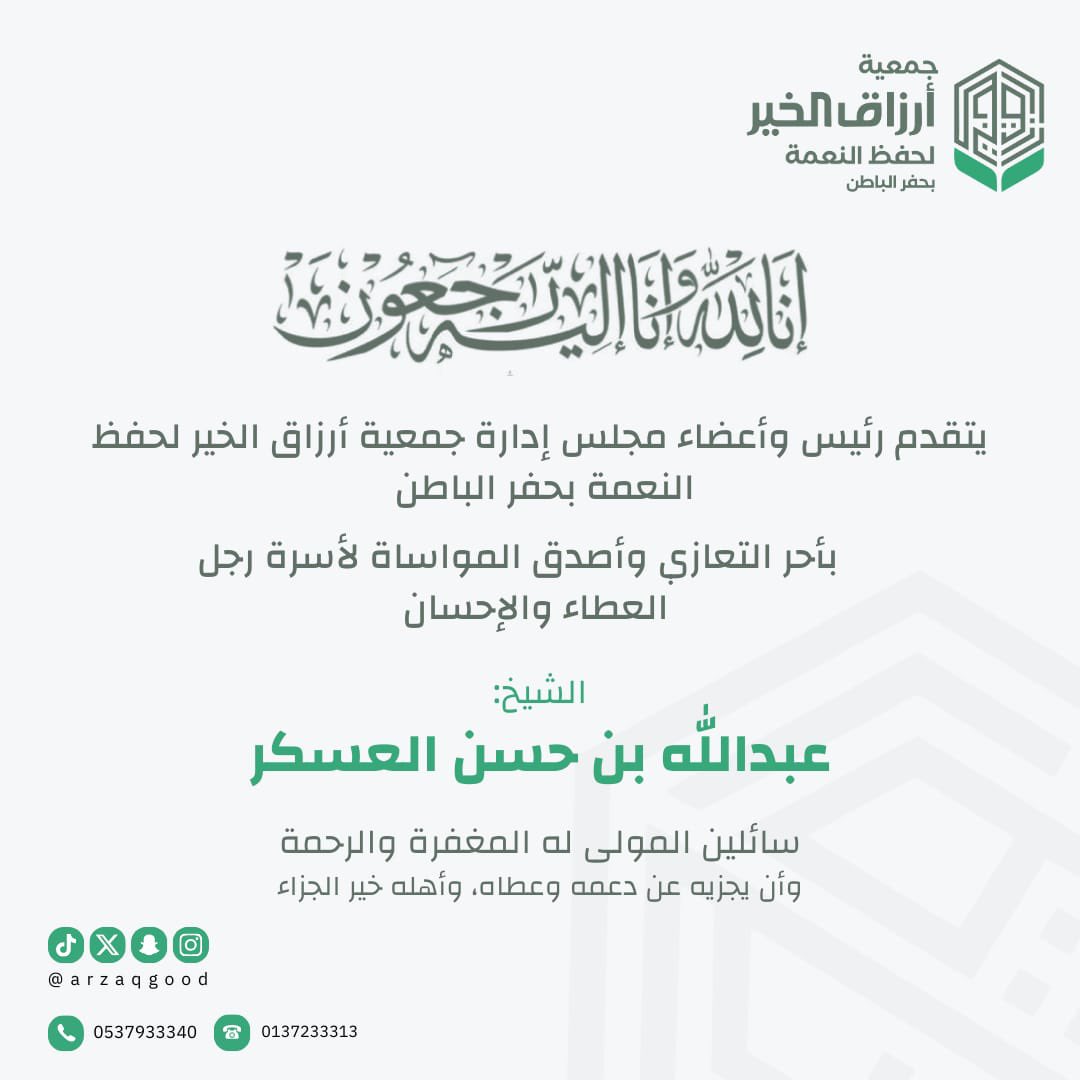 جمعية
أرزاق الخير
لحفظ النعمة
بحفر الباطن

إنا لله وإنا إليه راجعون

يتقدم رئيس وأعضاء مجلس إدارة جمعية أرزاق الخير لحفظ النعمة بحفر الباطن

بأحر التعازي وأصدق المواساة لأسرة رجل العطاء والإحسان

الشيخ:
عبدالله بن حسن العسكر

سائلين المولى له المغفرة والرحمة
وأن يجزيه عن دعمه وعطاه، وأهله خير الجزاء

@arzaqgood

0537933340
0137233313